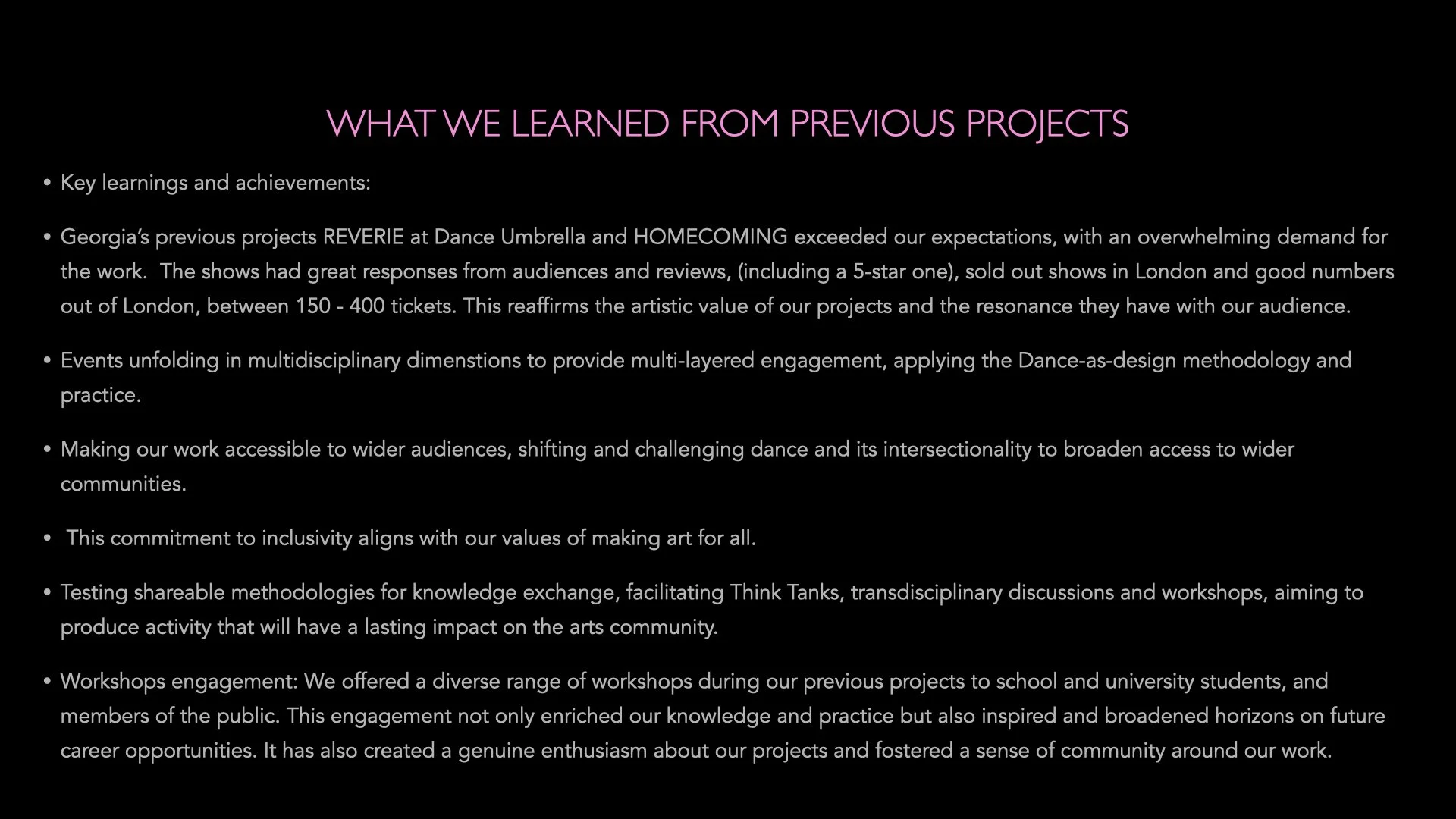 WHAT WE LEARNED FROM PREVIOUS PROJECTS

• Key learnings and achievements:

• Georgia's previous projects REVERIE at Dance Umbrella and HOMECOMING exceeded our expectations, with an overwhelming demand for the work. The shows had great responses from audiences and reviews, (including a 5-star one), sold out shows in London and good numbers out of London, between 150 - 400 tickets. This reaffirms the artistic value of our projects and the resonance they have with our audience.

• Events unfolding in multidisciplinary dimenstions to provide multi-layered engagement, applying the Dance-as-design methodology and practice.

• Making our work accessible to wider audiences, shifting and challenging dance and its intersectionality to broaden access to wider communities.

• This commitment to inclusivity aligns with our values of making art for all.

• Testing shareable methodologies for knowledge exchange, facilitating Think Tanks, transdisciplinary discussions and workshops, aiming to produce activity that will have a lasting impact on the arts community.

• Workshops engagement: We offered a diverse range of workshops during our previous projects to school and university students, and members of the public. This engagement not only enriched our knowledge and practice but also inspired and broadened horizons on future career opportunities. It has also created a genuine enthusiasm about our projects and fostered a sense of community around our work.